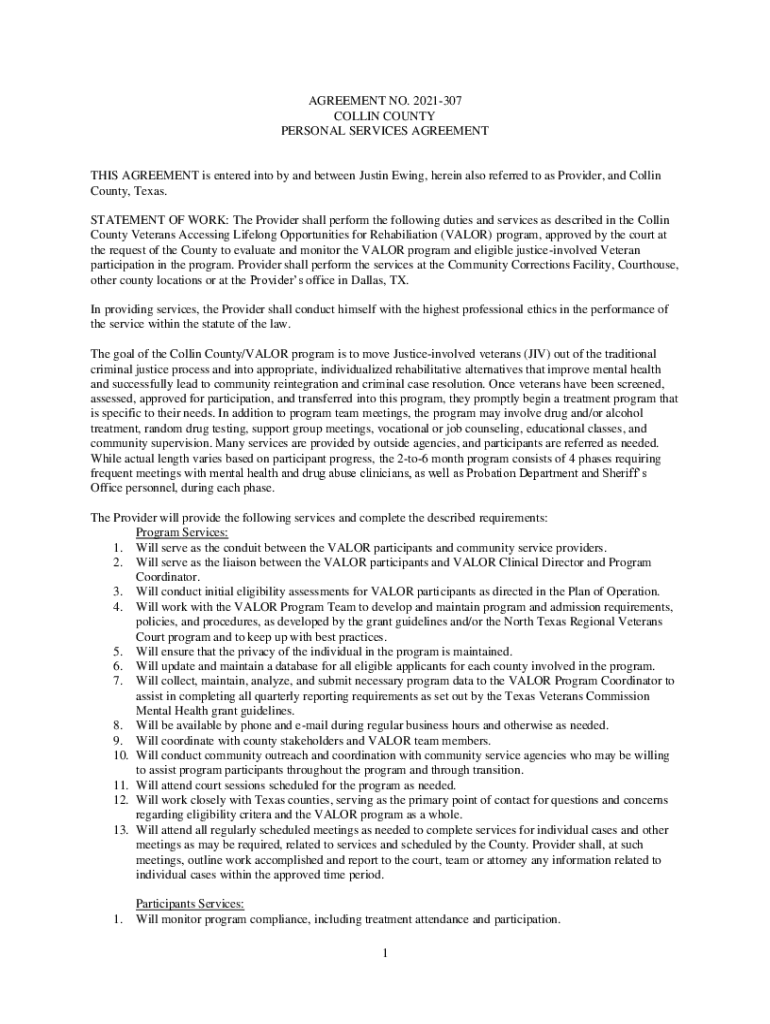 AGREEMENT NO. 2021-307
COLLIN COUNTY
PERSONAL SERVICES AGREEMENT

THIS AGREEMENT is entered into by and between Justin Ewing, herein also referred to as Provider, and Collin County, Texas.

STATEMENT OF WORK: The Provider shall perform the following duties and services as described in the Collin County Veterans Accessing Lifelong Opportunities for Rehabiliation (VALOR) program, approved by the court at the request of the County to evaluate and monitor the VALOR program and eligible justice-involved Veteran participation in the program. Provider shall perform the services at the Community Corrections Facility, Courthouse, other county locations or at the Provider's office in Dallas, TX.

In providing services, the Provider shall conduct himself with the highest professional ethics in the performance of the service within the statute of the law.

The goal of the Collin County/VALOR program is to move Justice-involved veterans (JIV) out of the traditional criminal justice process and into appropriate, individualized rehabilitative alternatives that improve mental health and successfully lead to community reintegration and criminal case resolution. Once veterans have been screened, assessed, approved for participation, and transferred into this program, they promptly begin a treatment program that is specific to their needs. In addition to program team meetings, the program may involve drug and/or alcohol treatment, random drug testing, support group meetings, vocational or job counseling, educational classes, and community supervision. Many services are provided by outside agencies, and participants are referred as needed. While actual length varies based on participant progress, the 2-to-6 month program consists of 4 phases requiring frequent meetings with mental health and drug abuse clinicians, as well as Probation Department and Sheriff's Office personnel, during each phase.

The Provider will provide the following services and complete the described requirements:
Program Services:
1. Will serve as the conduit between the VALOR participants and community service providers.
2. Will serve as the liaison between the VALOR participants and VALOR Clinical Director and Program Coordinator.
3. Will conduct initial eligibility assessments for VALOR participants as directed in the Plan of Operation.
4. Will work with the VALOR Program Team to develop and maintain program and admission requirements, policies, and procedures, as developed by the grant guidelines and/or the North Texas Regional Veterans Court program and to keep up with best practices.
5. Will ensure that the privacy of the individual in the program is maintained.
6. Will update and maintain a database for all eligible applicants for each county involved in the program.
7. Will collect, maintain, analyze, and submit necessary program data to the VALOR Program Coordinator to assist in completing all quarterly reporting requirements as set out by the Texas Veterans Commission Mental Health grant guidelines.
8. Will be available by phone and e-mail during regular business hours and otherwise as needed.
9. Will coordinate with county stakeholders and VALOR team members.
10. Will conduct community outreach and coordination with community service agencies who may be willing to assist program participants throughout the program and through transition.
11. Will attend court sessions scheduled for the program as needed.
12. Will work closely with Texas counties, serving as the primary point of contact for questions and concerns regarding eligibility critera and the VALOR program as a whole.
13. Will attend all regularly scheduled meetings as needed to complete services for individual cases and other meetings as may be required, related to services and scheduled by the County. Provider shall, at such meetings, outline work accomplished and report to the court, team or attorney any information related to individual cases within the approved time period.

Participants Services:
1. Will monitor program compliance, including treatment attendance and participation.

1